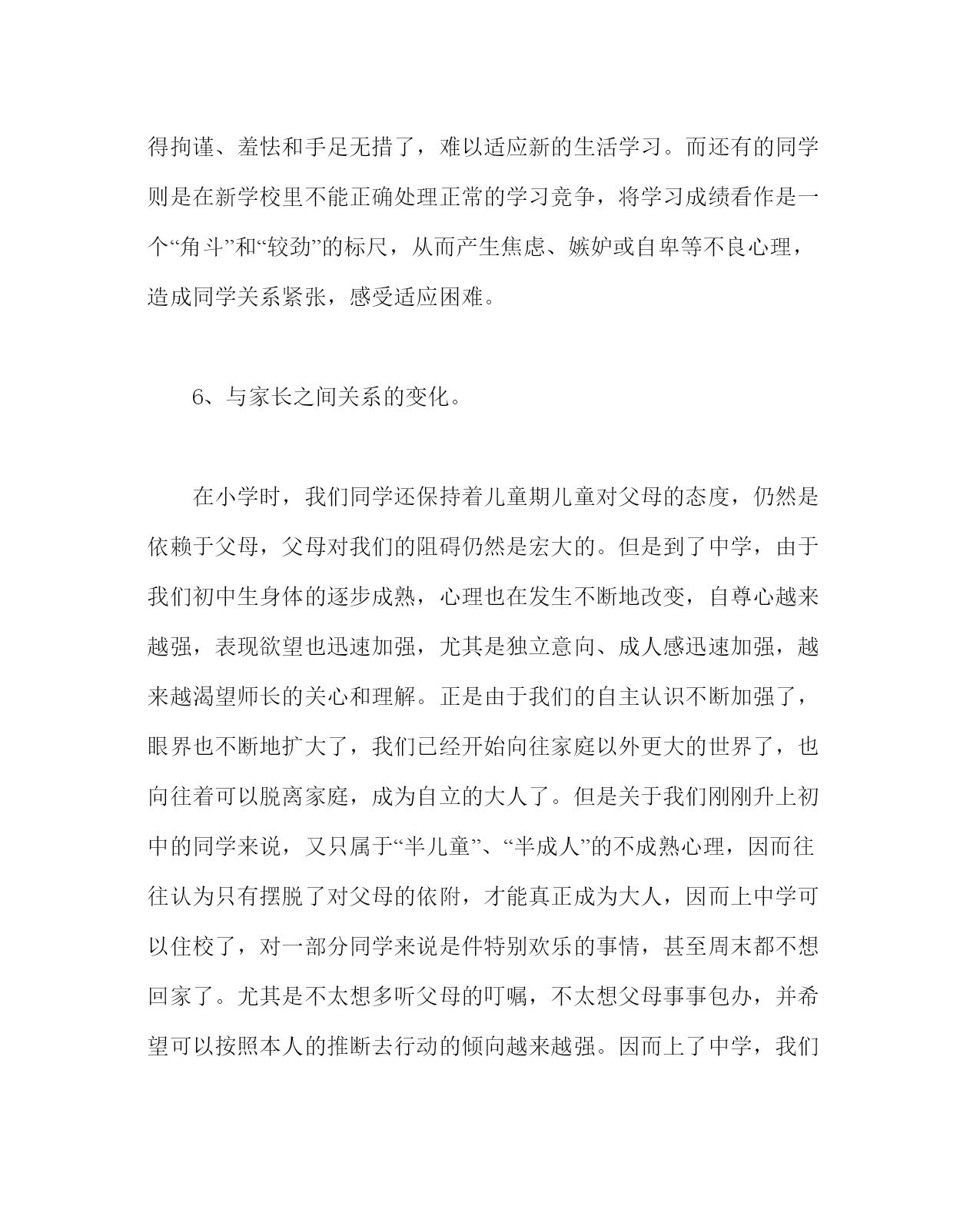 得拘谨、羞怯和手足无措了，难以适应新的生活学习。而还有的同学则是在新学校里不能正确处理正常的学习竞争，将学习成绩看作是一个“角斗”和“较劲”的标尺，从而产生焦虑、嫉妒或自卑等不良心理，造成同学关系紧张，感受适应困难。

6、与家长之间关系的变化。

在小学时，我们同学还保持着儿童期儿童对父母的态度，仍然是依赖于父母，父母对我们的阻碍仍然是宏大的。但是到了中学，由于我们初中生身体的逐步成熟，心理也在发生不断地改变，自尊心越来越强，表现欲望也迅速加强，尤其是独立意向、成人感迅速加强，越来越渴望师长的关心和理解。正是由于我们的自主认识不断加强了，眼界也不断地扩大了，我们已经开始向往家庭以外更大的世界了，也向往着可以脱离家庭，成为自立的大人了。但是关于我们刚刚升上初中的同学来说，又只属于“半儿童”、“半成人”的不成熟心理，因而往往认为只有摆脱了对父母的依附，才能真正成为大人，因而上中学可以住校了，对一部分同学来说是件特别欢乐的事情，甚至周末都不想回家了。尤其是不太想多听父母的叮嘱，不太想父母事事包办，并希望可以按照本人的推断去行动的倾向越来越强。因而上了中学，我们